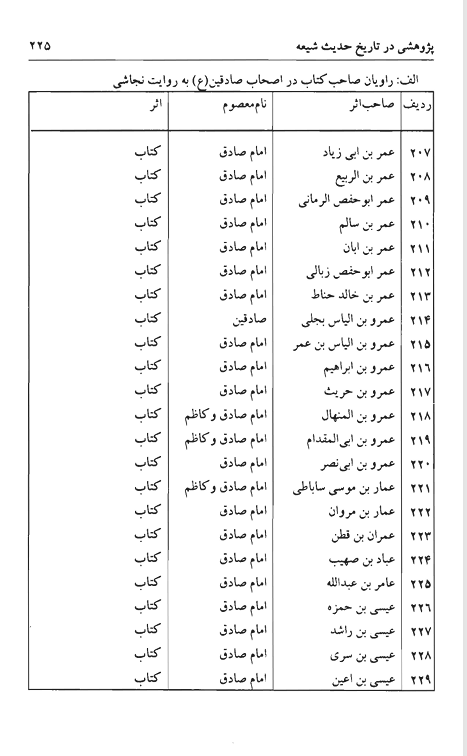 پژوهشی در تاریخ حدیث شیعه ۲۲۵

الف: راویان صاحب کتاب در اصحاب صادقین(ع) به روایت نجاشی

| ردیف | صاحب اثر | نام معصوم | اثر |
|---|---|---|---|
| ۲۰۷ | عمر بن ابی زیاد | امام صادق | کتاب |
| ۲۰۸ | عمر بن الربیع | امام صادق | کتاب |
| ۲۰۹ | عمر ابوحفص الرمانی | امام صادق | کتاب |
| ۲۱۰ | عمر بن سالم | امام صادق | کتاب |
| ۲۱۱ | عمر بن ابان | امام صادق | کتاب |
| ۲۱۲ | عمر ابوحفص زبالی | امام صادق | کتاب |
| ۲۱۳ | عمر بن خالد حناط | امام صادق | کتاب |
| ۲۱۴ | عمرو بن الیاس بجلی | صادقین | کتاب |
| ۲۱۵ | عمرو بن الیاس بن عمر | امام صادق | کتاب |
| ۲۱۶ | عمرو بن ابراهیم | امام صادق | کتاب |
| ۲۱۷ | عمرو بن حریث | امام صادق | کتاب |
| ۲۱۸ | عمرو بن المنهال | امام صادق و کاظم | کتاب |
| ۲۱۹ | عمرو بن ابی المقدام | امام صادق و کاظم | کتاب |
| ۲۲۰ | عمرو بن ابی نصر | امام صادق | کتاب |
| ۲۲۱ | عمار بن موسی ساباطی | امام صادق و کاظم | کتاب |
| ۲۲۲ | عمار بن مروان | امام صادق | کتاب |
| ۲۲۳ | عمران بن قطن | امام صادق | کتاب |
| ۲۲۴ | عباد بن صهیب | امام صادق | کتاب |
| ۲۲۵ | عامر بن عبدالله | امام صادق | کتاب |
| ۲۲۶ | عیسی بن حمزه | امام صادق | کتاب |
| ۲۲۷ | عیسی بن راشد | امام صادق | کتاب |
| ۲۲۸ | عیسی بن سری | امام صادق | کتاب |
| ۲۲۹ | عیسی بن اعین | امام صادق | کتاب |